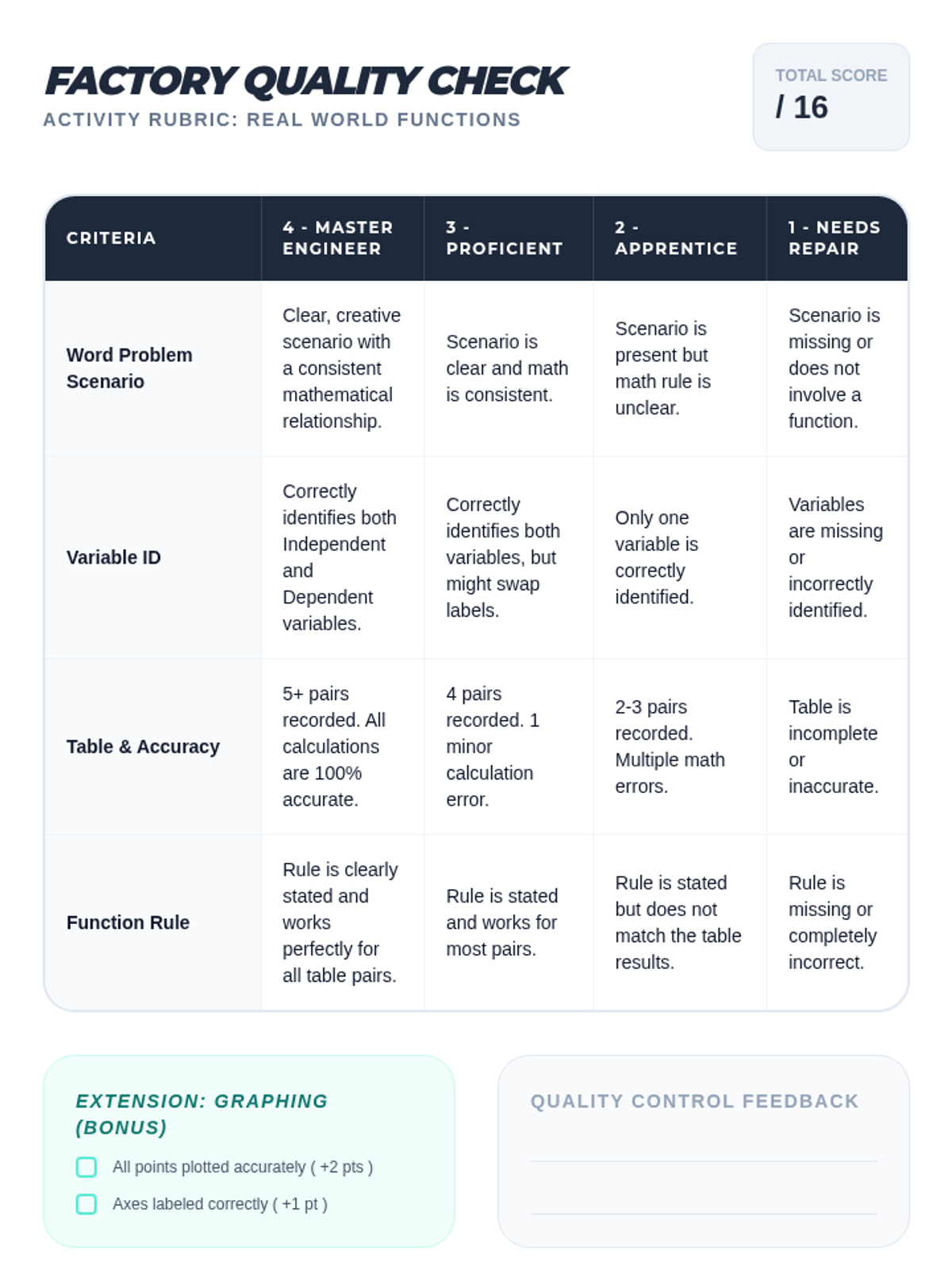 FACTORY QUALITY CHECK
ACTIVITY RUBRIC: REAL WORLD FUNCTIONS

TOTAL SCORE
/ 16

| CRITERIA | 4 - MASTER ENGINEER | 3 - PROFICIENT | 2 - APPRENTICE | 1 - NEEDS REPAIR |
|---|---|---|---|---|
| Word Problem Scenario | Clear, creative scenario with a consistent mathematical relationship. | Scenario is clear and math is consistent. | Scenario is present but math rule is unclear. | Scenario is missing or does not involve a function. |
| Variable ID | Correctly identifies both Independent and Dependent variables. | Correctly identifies both variables, but might swap labels. | Only one variable is correctly identified. | Variables are missing or incorrectly identified. |
| Table & Accuracy | 5+ pairs recorded. All calculations are 100% accurate. | 4 pairs recorded. 1 minor calculation error. | 2-3 pairs recorded. Multiple math errors. | Table is incomplete or inaccurate. |
| Function Rule | Rule is clearly stated and works perfectly for all table pairs. | Rule is stated and works for most pairs. | Rule is stated but does not match the table results. | Rule is missing or completely incorrect. |

EXTENSION: GRAPHING (BONUS)
All points plotted accurately ( +2 pts )
Axes labeled correctly ( +1 pt )

QUALITY CONTROL FEEDBACK